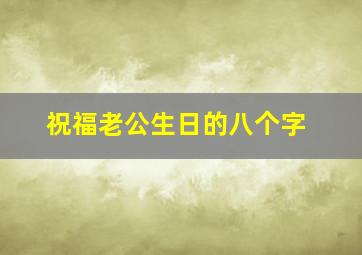 祝福老公生日的八个字